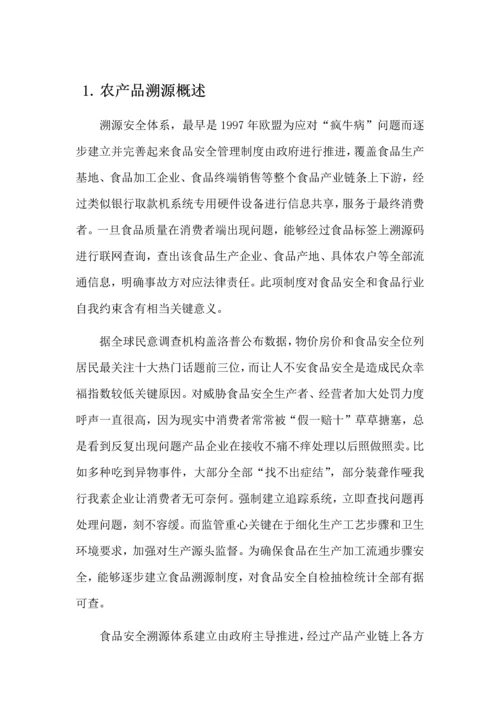 1. 农产品溯源概述

溯源安全体系，最早是 1997 年欧盟为应对“疯牛病”问题而逐步建立并完善起来食品安全管理制度由政府进行推进，覆盖食品生产基地、食品加工企业、食品终端销售等整个食品产业链条上下游，经过类似银行取款机系统专用硬件设备进行信息共享，服务于最终消费者。一旦食品质量在消费者端出现问题，能够经过食品标签上溯源码进行联网查询，查出该食品生产企业、食品产地、具体农户等全部流通信息，明确事故方对应法律责任。此项制度对食品安全和食品行业自我约束含有相当关键意义。

据全球民意调查机构盖洛普公布数据，物价房价和食品安全位列居民最关注十大热门话题前三位，而让人不安食品安全是造成民众幸福指数较低关键原因。对威胁食品安全生产者、经营者加大处罚力度呼声一直很高，因为现实中消费者常常被“假一赔十”草草搪塞，总是看到反复出现问题产品企业在接收不痛不痒处理以后照做照卖。比如多种吃到异物事件，大部分全部“找不出症结”，部分装聋作哑我行我素企业让消费者无可奈何。强制建立追踪系统，立即查找问题再处理问题，刻不容缓。而监管重心关键在于细化生产工艺步骤和卫生环境要求，加强对生产源头监督。为确保食品在生产加工流通步骤安全，能够逐步建立食品溯源制度，对食品安全自检抽检统计全部有据可查。

食品安全溯源体系建立由政府主导推进，经过产品产业链上各方